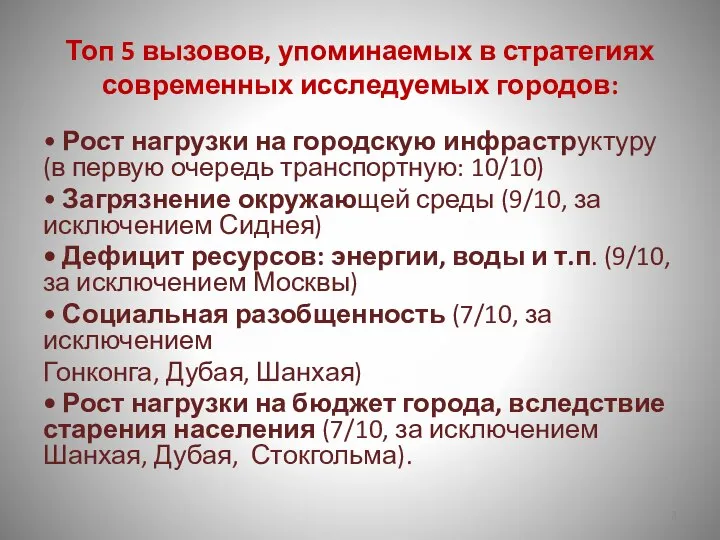 Топ 5 вызовов, упоминаемых в стратегиях современных исследуемых городов:

• Рост нагрузки на городскую инфраструктуру (в первую очередь транспортную: 10/10)
• Загрязнение окружающей среды (9/10, за исключением Сиднея)
• Дефицит ресурсов: энергии, воды и т.п. (9/10, за исключением Москвы)
• Социальная разобщенность (7/10, за исключением

Гонконга, Дубая, Шанхая)
• Рост нагрузки на бюджет города, вследствие старения населения (7/10, за исключением Шанхая, Дубая, Стокгольма).